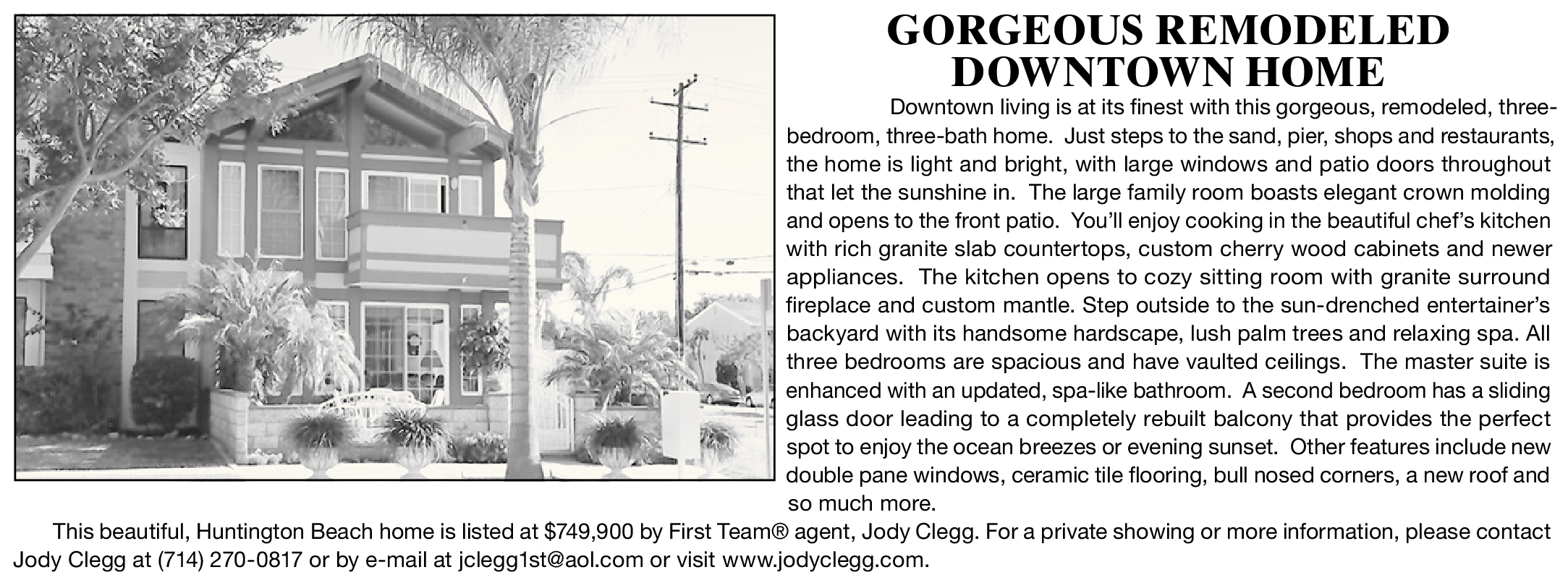 GORGEOUS REMODELED
DOWNTOWN HOME

Downtown living is at its finest with this gorgeous, remodeled, three-bedroom, three-bath home. Just steps to the sand, pier, shops and restaurants, the home is light and bright, with large windows and patio doors throughout that let the sunshine in. The large family room boasts elegant crown molding and opens to the front patio. You'll enjoy cooking in the beautiful chef's kitchen with rich granite slab countertops, custom cherry wood cabinets and newer appliances. The kitchen opens to cozy sitting room with granite surround fireplace and custom mantle. Step outside to the sun-drenched entertainer's backyard with its handsome hardscape, lush palm trees and relaxing spa. All three bedrooms are spacious and have vaulted ceilings. The master suite is enhanced with an updated, spa-like bathroom. A second bedroom has a sliding glass door leading to a completely rebuilt balcony that provides the perfect spot to enjoy the ocean breezes or evening sunset. Other features include new double pane windows, ceramic tile flooring, bull nosed corners, a new roof and so much more.

This beautiful, Huntington Beach home is listed at $749,900 by First Team® agent, Jody Clegg. For a private showing or more information, please contact Jody Clegg at (714) 270-0817 or by e-mail at jclegg1st@aol.com or visit www.jodyclegg.com.